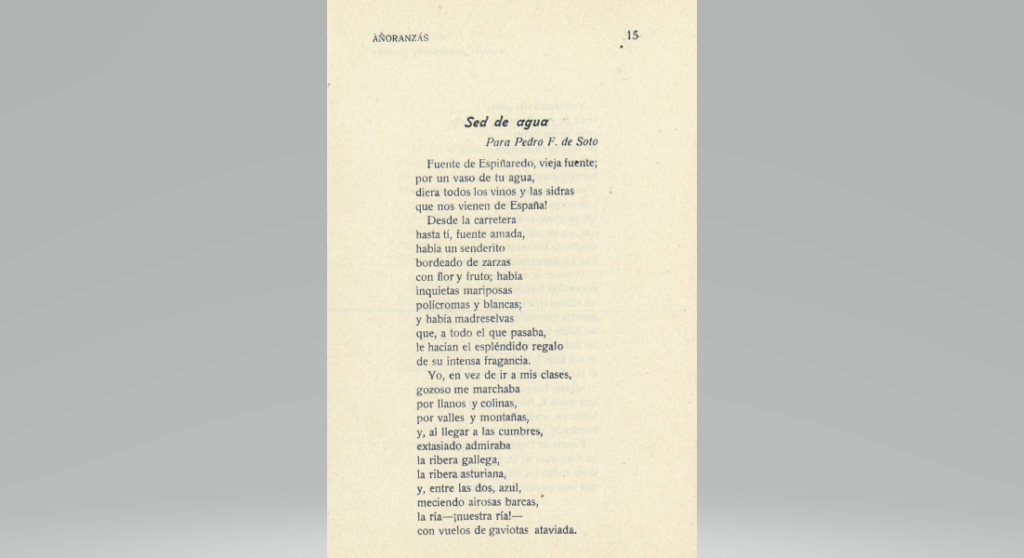 AÑORANZAS 15

Sed de agua

Para Pedro F. de Soto

Fuente de Espiñaredo, vieja fuente;
por un vaso de tu agua,
diera todos los vinos y las sidras
que nos vienen de España!

Desde la carretera
hasta ti, fuente amada,
había un senderito
bordeado de zarzas
con flor y fruto; había
inquietas mariposas
polícromas y blancas;
y había madreselvas
que, a todo el que pasaba,
le hacían el espléndido regalo
de su intensa fragancia.

Yo, en vez de ir a mis clases,
gozoso me marchaba
por llanos y colinas,
por valles y montañas,
y, al llegar a las cumbres,
extasiado admiraba
la ribera gallega,
la ribera asturiana,
y, entre las dos, azul,
meciendo airosas barcas,
la ría—¡nuestra ría!—
con vuelos de gaviotas ataviada.